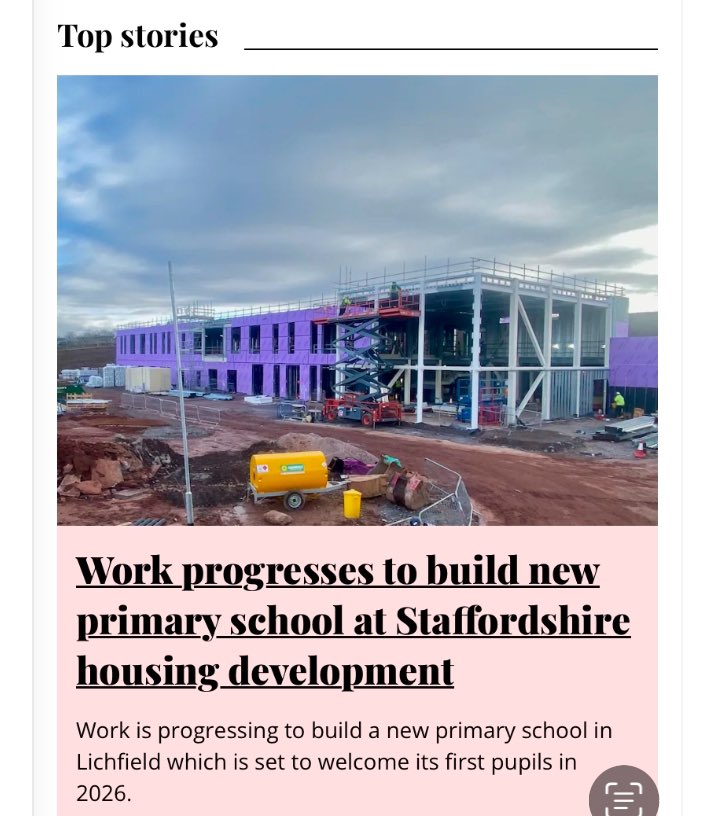 Top stories

Work progresses to build new primary school at Staffordshire housing development

Work is progressing to build a new primary school in Lichfield which is set to welcome its first pupils in 2026.